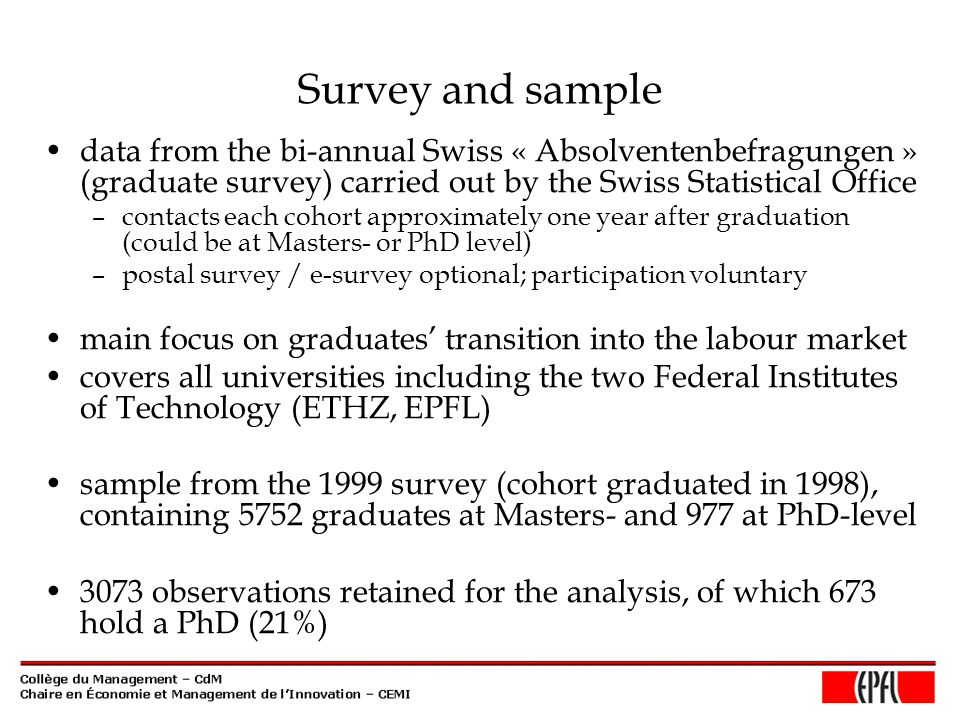 Survey and sample

• data from the bi-annual Swiss « Absolventenbefragungen » (graduate survey) carried out by the Swiss Statistical Office
– contacts each cohort approximately one year after graduation (could be at Masters- or PhD level)
– postal survey / e-survey optional; participation voluntary

• main focus on graduates' transition into the labour market
• covers all universities including the two Federal Institutes of Technology (ETHZ, EPFL)

• sample from the 1999 survey (cohort graduated in 1998), containing 5752 graduates at Masters- and 977 at PhD-level

• 3073 observations retained for the analysis, of which 673 hold a PhD (21%)

Collège du Management – CdM
Chaire en Économie et Management de l'Innovation – CEMI

EPFL